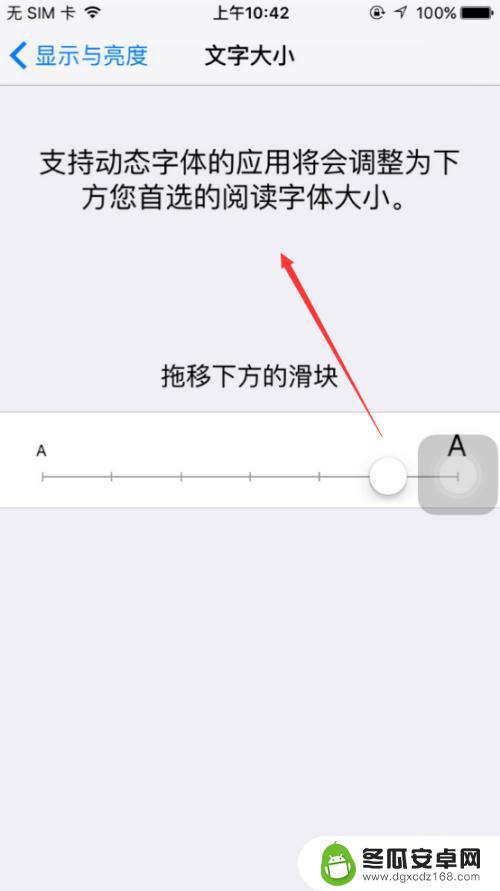 无 SIM 卡 上午10:42 100%

显示与亮度 文字大小

支持动态字体的应用将会调整为下方您首选的阅读字体大小。

拖移下方的滑块

A A

冬瓜安卓网
www.dgxcdz168.com